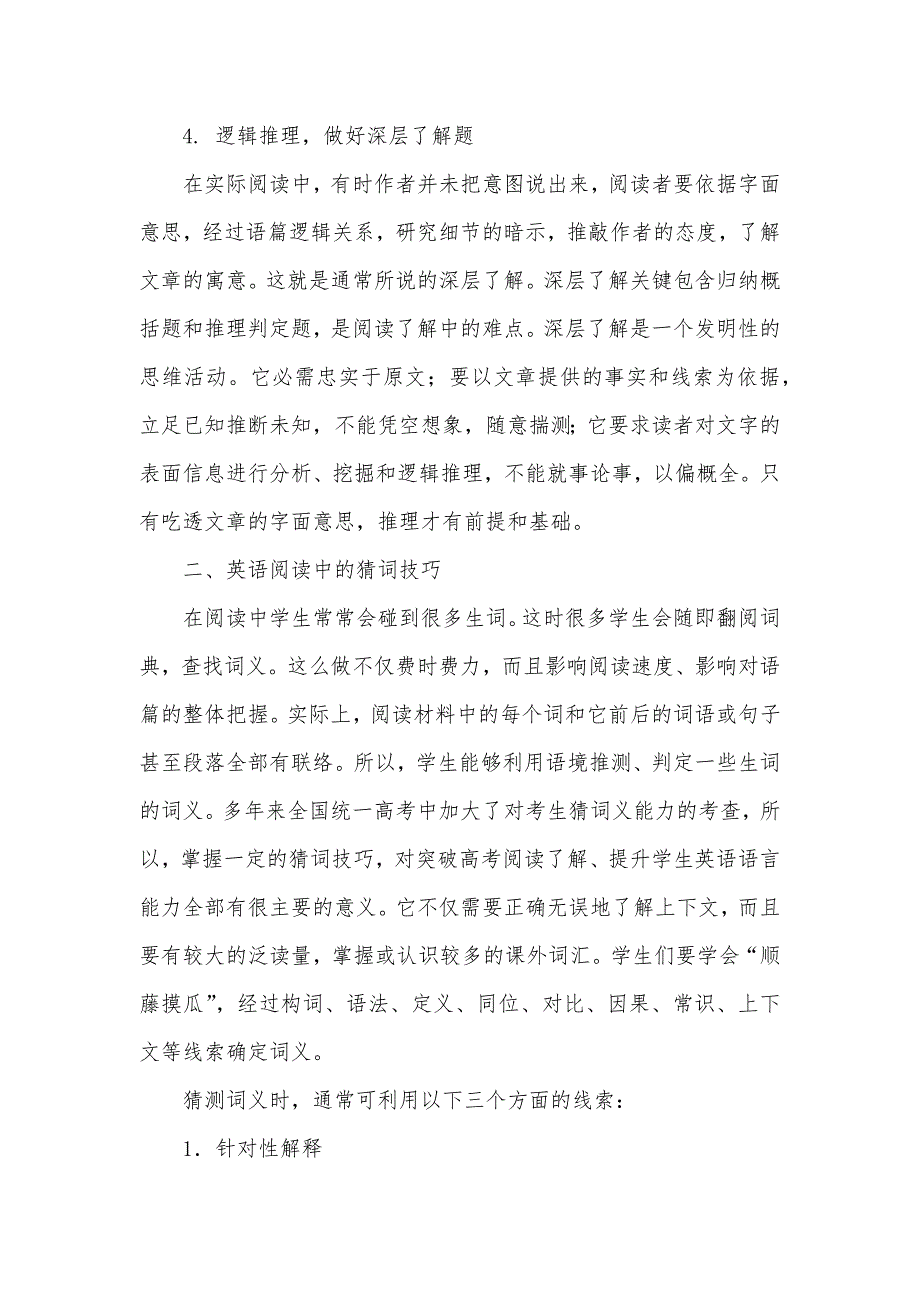 4. 逻辑推理，做好深层了解题

在实际阅读中，有时作者并未把意图说出来，阅读者要依据字面意思，经过语篇逻辑关系，研究细节的暗示，推敲作者的态度，了解文章的寓意。这就是通常所说的深层了解。深层了解关键包含归纳概括题和推理判定题，是阅读了解中的难点。深层了解是一个发明性的思维活动。它必需忠实于原文；要以文章提供的事实和线索为依据，立足已知推断未知，不能凭空想象，随意揣测；它要求读者对文字的表面信息进行分析、挖掘和逻辑推理，不能就事论事，以偏概全。只有吃透文章的字面意思，推理才有前提和基础。

二、英语阅读中的猜词技巧

在阅读中学生常常会碰到很多生词。这时很多学生会随即翻阅词典，查找词义。这么做不仅费时费力，而且影响阅读速度、影响对语篇的整体把握。实际上，阅读材料中的每个词和它前后的词语或句子甚至段落全部有联络。所以，学生能够利用语境推测、判定一些生词的词义。多年来全国统一高考中加大了对考生猜词义能力的考查，所以，掌握一定的猜词技巧，对突破高考阅读了解、提升学生英语语言能力全部有很主要的意义。它不仅需要正确无误地了解上下文，而且要有较大的泛读量，掌握或认识较多的课外词汇。学生们要学会“顺藤摸瓜”，经过构词、语法、定义、同位、对比、因果、常识、上下文等线索确定词义。

猜测词义时，通常可利用以下三个方面的线索：

1．针对性解释